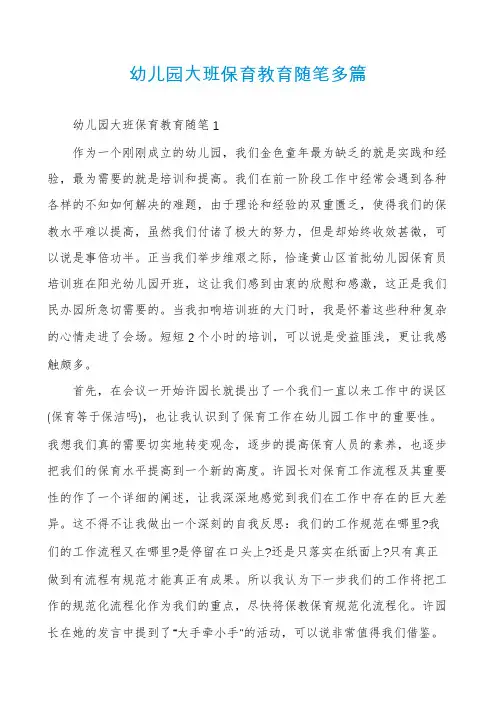 幼儿园大班保育教育随笔多篇

幼儿园大班保育教育随笔1

作为一个刚刚成立的幼儿园，我们金色童年最为缺乏的就是实践和经验，最为需要的就是培训和提高。我们在前一阶段工作中经常会遇到各种各样的不知如何解决的难题，由于理论和经验的双重匮乏，使得我们的保教水平难以提高，虽然我们付诸了极大的努力，但是却始终收效甚微，可以说是事倍功半。正当我们举步维艰之际，恰逢黄山区首批幼儿园保育员培训班在阳光幼儿园开班，这让我们感到由衷的欣慰和感激，这正是我们民办园所急切需要的。当我扣响培训班的大门时，我是怀着这些种种复杂的心情走进了会场。短短2个小时的培训，可以说是受益匪浅，更让我感触颇多。

首先，在会议一开始许园长就提出了一个我们一直以来工作中的误区(保育等于保洁吗)，也让我认识到了保育工作在幼儿园工作中的重要性。我想我们真的需要切实地转变观念，逐步的提高保育人员的素养，也逐步把我们的保育水平提高到一个新的高度。许园长对保育工作流程及其重要性的作了一个详细的阐述，让我深深地感觉到我们在工作中存在的巨大差异。这不得不让我做出一个深刻的自我反思：我们的工作规范在哪里?我们的工作流程又在哪里?是停留在口头上?还是只落实在纸面上?只有真正做到有流程有规范才能真正有成果。所以我认为下一步我们的工作将把工作的规范化流程化作为我们的重点，尽快将保教保育规范化流程化。许园长在她的发言中提到了"大手牵小手"的活动，可以说非常值得我们借鉴。